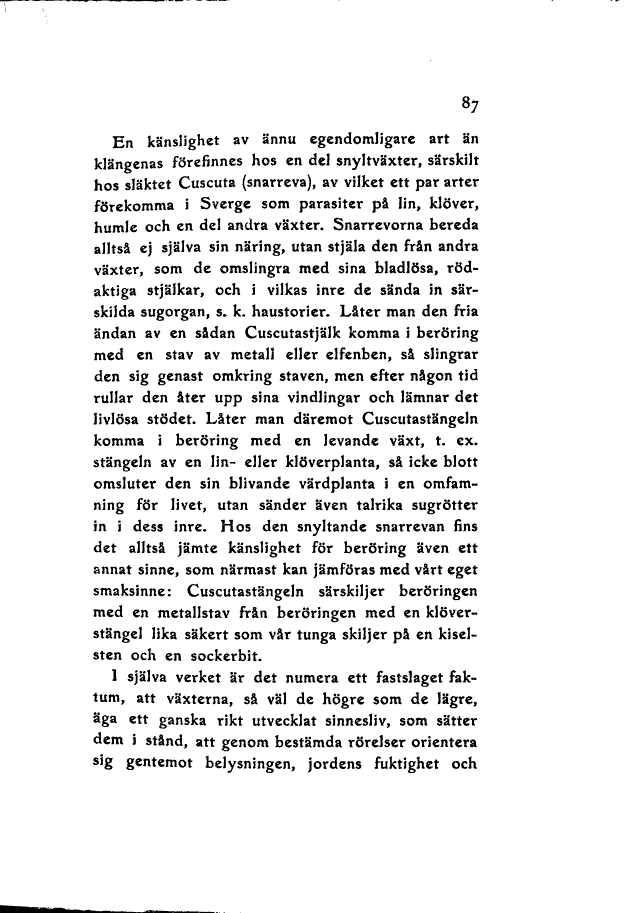 87

En känslighet av ännu egendomligare art än klängenas förefinnes hos en del snyltväxter, särskilt hos släktet Cuscuta (snarreva), av vilket ett par arter förekomma i Sverge som parasiter på lin, klöver, humle och en del andra växter. Snarrevorna bereda alltså ej själva sin näring, utan stjäla den från andra växter, som de omslingra med sina bladlösa, rödaktiga stjälkar, och i vilkas inre de sända in särskilda sugorgan, s. k. haustorier. Låter man den fria ändan av en sådan Cuscutastjälk komma i beröring med en stav av metall eller elfenben, så slingrar den sig genast omkring staven, men efter någon tid rullar den åter upp sina vindlingar och lämnar det livlösa stödet. Låter man däremot Cuscutastängeln komma i beröring med en levande växt, t. ex. stängeln av en lin- eller klöverplanta, så icke blott omsluter den sin blivande värdplanta i en omfamning för livet, utan sänder även talrika sugrötter in i dess inre. Hos den snyltande snarrevan fins det alltså jämte känslighet för beröring även ett annat sinne, som närmast kan jämföras med vårt eget smaksinne: Cuscutastängeln särskiljer beröringen med en metallstav från beröringen med en klöverstängel lika säkert som vår tunga skiljer på en kiselsten och en sockerbit.

I själva verket är det numera ett fastslaget faktum, att växterna, så väl de högre som de lägre, äga ett ganska rikt utvecklat sinnesliv, som sätter dem i stånd, att genom bestämda rörelser orientera sig gentemot belysningen, jordens fuktighet och